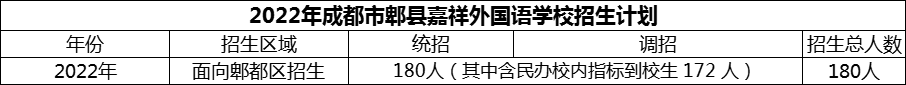 2022年成都市郫县嘉祥外国语学校招生计划

| 年份 | 招生区域 | 统招 | 调招 | 招生总人数 |
|---|---|---|---|---|
| 2022年 | 面向郫都区招生 | 180人（其中含民办校内指标到校生 172 人） | | 180人 |